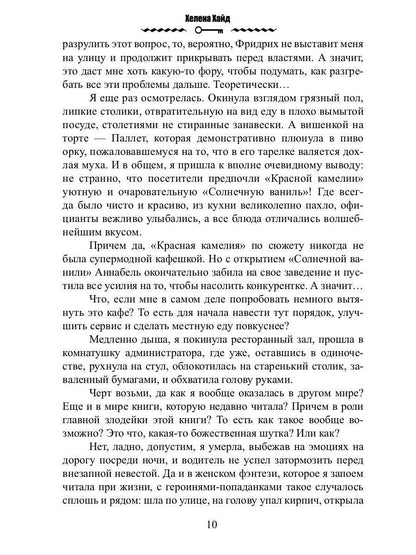 Хелена Хайд

разрулить этот вопрос, то, вероятно, Фридрих не выставит меня на улицу и продолжит прикрывать перед властями. А значит, это даст мне хоть какую-то фору, чтобы подумать, как разгребать все эти проблемы дальше. Теоретически…

Я еще раз осмотрелась. Окинула взглядом грязный пол, липкие столики, отвратительную на вид еду в плохо вымытой посуде, столетиями не стиранные занавески. А вишенкой на торте — Паллет, которая демонстративно плюнула в пиво орку, пожаловавшемуся на то, что в его тарелке валяется дохлая муха. И в общем, я пришла к вполне очевидному выводу: не странно, что посетители предпочли «Красной камелии» уютную и очаровательную «Солнечную ваниль»! Где всегда было чисто и красиво, из кухни великолепно пахло, официанты вежливо улыбались, а все блюда отличались волшебнейшим вкусом.

Причем да, «Красная камелия» по сюжету никогда не была супермодной кафешкой. Но с открытием «Солнечной ванили» Аннабель окончательно забила на свое заведение и пустила все усилия на то, чтобы насолить конкурентке. А значит…

Что, если мне в самом деле попробовать немного вытянуть это кафе? То есть для начала навести тут порядок, улучшить сервис и сделать местную еду повкуснее?

Медленно дыша, я покинула ресторанный зал, прошла в комнатушку администратора, где уже, оставшись в одиночестве, рухнула на стул, облокотилась на старенький столик, заваленный бумагами, и обхватила голову руками.

Черт возьми, да как я вообще оказалась в другом мире? Еще и в мире книги, которую недавно читала? Причем в роли главной злодейки этой книги? То есть как такое вообще возможно? Это что, какая-то божественная шутка? Или как?

Нет, ладно, допустим, я умерла, выбежав на эмоциях на дорогу посреди ночи, и водитель не успел затормозить перед внезапной невестой. Да и в женском фэнтези, которое я запоем читала при жизни, с героинями-попаданками такое случалось сплошь и рядом: шла по улице, на голову упал кирпич, открыла

10